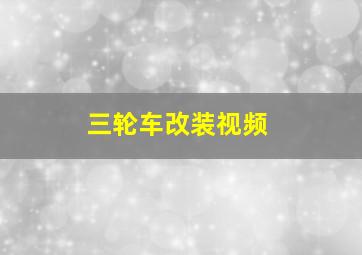 三轮车改装视频